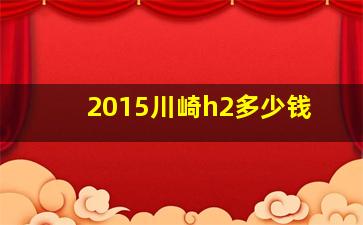 2015川崎h2多少钱